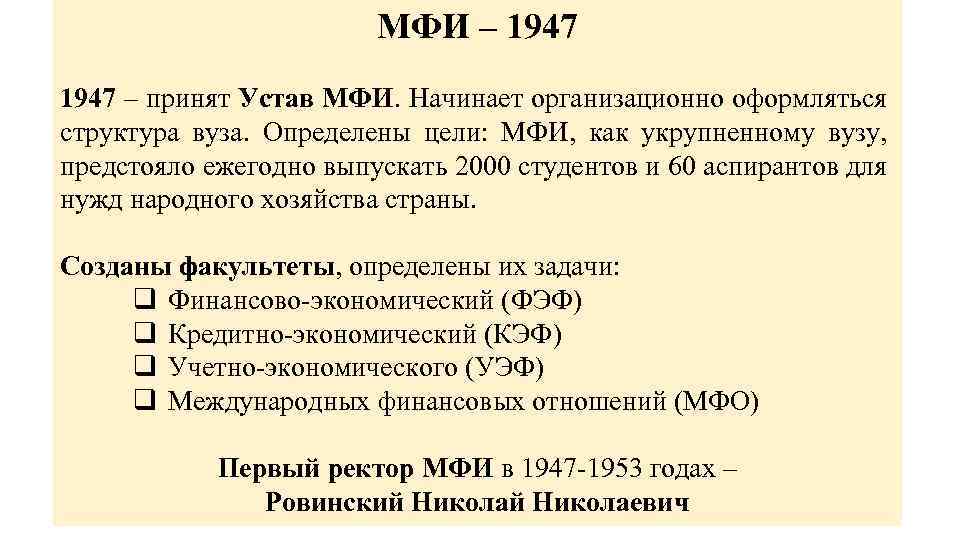 МФИ – 1947

1947 – принят Устав МФИ. Начинает организационно оформляться структура вуза. Определены цели: МФИ, как укрупненному вузу, предстояло ежегодно выпускать 2000 студентов и 60 аспирантов для нужд народного хозяйства страны.

Созданы факультеты, определены их задачи:
❑ Финансово-экономический (ФЭФ)
❑ Кредитно-экономический (КЭФ)
❑ Учетно-экономического (УЭФ)
❑ Международных финансовых отношений (МФО)

Первый ректор МФИ в 1947-1953 годах – Ровинский Николай Николаевич